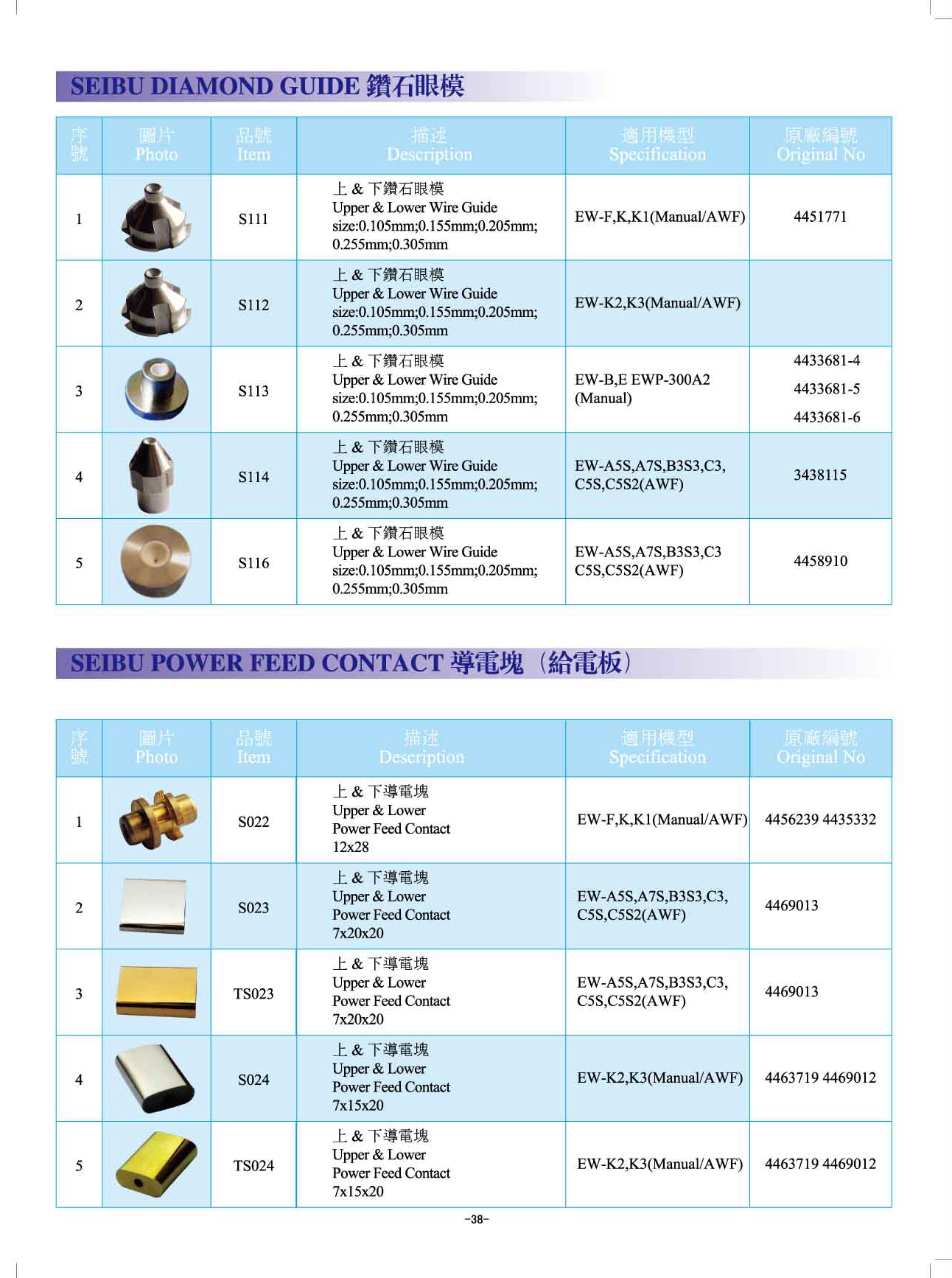 SEIBU DIAMOND GUIDE 鑽石眼模

| 序號 | 圖片 Photo | 品號 Item | 描述 Description | 適用機型 Specification | 原廠編號 Original No |
|---|---|---|---|---|---|
| 1 | | S111 | 上 & 下鑽石眼模 Upper & Lower Wire Guide size:0.105mm;0.155mm;0.205mm; 0.255mm;0.305mm | EW-F,K,K1(Manual/AWF) | 4451771 |
| 2 | | S112 | 上 & 下鑽石眼模 Upper & Lower Wire Guide size:0.105mm;0.155mm;0.205mm; 0.255mm;0.305mm | EW-K2,K3(Manual/AWF) | |
| 3 | | S113 | 上 & 下鑽石眼模 Upper & Lower Wire Guide size:0.105mm;0.155mm;0.205mm; 0.255mm;0.305mm | EW-B,E EWP-300A2 (Manual) | 4433681-4 4433681-5 4433681-6 |
| 4 | | S114 | 上 & 下鑽石眼模 Upper & Lower Wire Guide size:0.105mm;0.155mm;0.205mm; 0.255mm;0.305mm | EW-A5S,A7S,B3S3,C3, C5S,C5S2(AWF) | 3438115 |
| 5 | | S116 | 上 & 下鑽石眼模 Upper & Lower Wire Guide size:0.105mm;0.155mm;0.205mm; 0.255mm;0.305mm | EW-A5S,A7S,B3S3,C3 C5S,C5S2(AWF) | 4458910 |

SEIBU POWER FEED CONTACT 導電塊（給電板）

| 序號 | 圖片 Photo | 品號 Item | 描述 Description | 適用機型 Specification | 原廠編號 Original No |
|---|---|---|---|---|---|
| 1 | | S022 | 上 & 下導電塊 Upper & Lower Power Feed Contact 12x28 | EW-F,K,K1(Manual/AWF) | 4456239 4435332 |
| 2 | | S023 | 上 & 下導電塊 Upper & Lower Power Feed Contact 7x20x20 | EW-A5S,A7S,B3S3,C3, C5S,C5S2(AWF) | 4469013 |
| 3 | | TS023 | 上 & 下導電塊 Upper & Lower Power Feed Contact 7x20x20 | EW-A5S,A7S,B3S3,C3, C5S,C5S2(AWF) | 4469013 |
| 4 | | S024 | 上 & 下導電塊 Upper & Lower Power Feed Contact 7x15x20 | EW-K2,K3(Manual/AWF) | 4463719 4469012 |
| 5 | | TS024 | 上 & 下導電塊 Upper & Lower Power Feed Contact 7x15x20 | EW-K2,K3(Manual/AWF) | 4463719 4469012 |

-38-